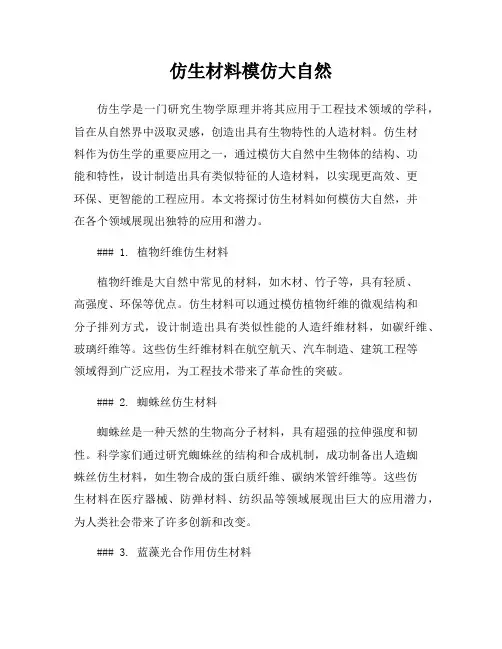 仿生材料模仿大自然

仿生学是一门研究生物学原理并将其应用于工程技术领域的学科，旨在从自然界中汲取灵感，创造出具有生物特性的人造材料。仿生材料作为仿生学的重要应用之一，通过模仿大自然中生物体的结构、功能和特性，设计制造出具有类似特征的人造材料，以实现更高效、更环保、更智能的工程应用。本文将探讨仿生材料如何模仿大自然，并在各个领域展现出独特的应用和潜力。

### 1. 植物纤维仿生材料

植物纤维是大自然中常见的材料，如木材、竹子等，具有轻质、高强度、环保等优点。仿生材料可以通过模仿植物纤维的微观结构和分子排列方式，设计制造出具有类似性能的人造纤维材料，如碳纤维、玻璃纤维等。这些仿生纤维材料在航空航天、汽车制造、建筑工程等领域得到广泛应用，为工程技术带来了革命性的突破。

### 2. 蜘蛛丝仿生材料

蜘蛛丝是一种天然的生物高分子材料，具有超强的拉伸强度和韧性。科学家们通过研究蜘蛛丝的结构和合成机制，成功制备出人造蜘蛛丝仿生材料，如生物合成的蛋白质纤维、碳纳米管纤维等。这些仿生材料在医疗器械、防弹材料、纺织品等领域展现出巨大的应用潜力，为人类社会带来了许多创新和改变。

### 3. 蓝藻光合作用仿生材料